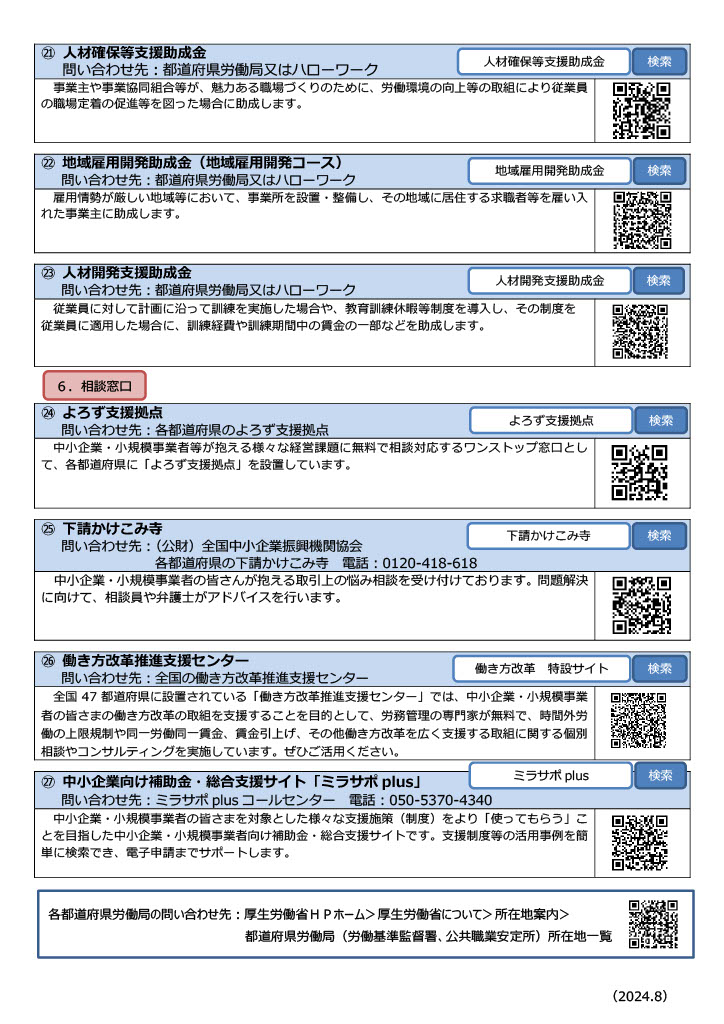 ㉑ 人材確保等支援助成金
問い合わせ先：都道府県労働局又はハローワーク

人材確保等支援助成金 検索

事業主や事業協同組合等が、魅力ある職場づくりのために、労働環境の向上等の取組により従業員の職場定着の促進等を図った場合に助成します。

㉒ 地域雇用開発助成金（地域雇用開発コース）
問い合わせ先：都道府県労働局又はハローワーク

地域雇用開発助成金 検索

雇用情勢が厳しい地域等において、事業所を設置・整備し、その地域に居住する求職者等を雇い入れた事業主に助成します。

㉓ 人材開発支援助成金
問い合わせ先：都道府県労働局又はハローワーク

人材開発支援助成金 検索

従業員に対して計画に沿って訓練を実施した場合や、教育訓練休暇等制度を導入し、その制度を従業員に適用した場合に、訓練経費や訓練期間中の賃金の一部などを助成します。

6．相談窓口

㉔ よろず支援拠点
問い合わせ先：各都道府県のよろず支援拠点

よろず支援拠点 検索

中小企業・小規模事業者等が抱える様々な経営課題に無料で相談対応するワンストップ窓口として、各都道府県に「よろず支援拠点」を設置しています。

㉕ 下請かけこみ寺
問い合わせ先：（公財）全国中小企業振興機関協会
各都道府県の下請かけこみ寺 電話：0120-418-618

下請かけこみ寺 検索

中小企業・小規模事業者の皆さんが抱える取引上の悩み相談を受け付けております。問題解決に向けて、相談員や弁護士がアドバイスを行います。

㉖ 働き方改革推進支援センター
問い合わせ先：全国の働き方改革推進支援センター

働き方改革 特設サイト 検索

全国 47 都道府県に設置されている「働き方改革推進支援センター」では、中小企業・小規模事業者の皆さまの働き方改革の取組を支援することを目的として、労務管理の専門家が無料で、時間外労働の上限規制や同一労働同一賃金、賃金引上げ、その他働き方改革を広く支援する取組に関する個別相談やコンサルティングを実施しています。ぜひご活用ください。

㉗ 中小企業向け補助金・総合支援サイト「ミラサポ plus」
問い合わせ先：ミラサポ plus コールセンター 電話：050-5370-4340

ミラサポ plus 検索

中小企業・小規模事業者の皆さまを対象とした様々な支援施策（制度）をより「使ってもらう」ことを目指した中小企業・小規模事業者向け補助金・総合支援サイトです。支援制度等の活用事例を簡単に検索でき、電子申請までサポートします。

各都道府県労働局の問い合わせ先：厚生労働省ＨＰホーム＞厚生労働省について＞所在地案内＞
都道府県労働局（労働基準監督署、公共職業安定所）所在地一覧

（2024.8）